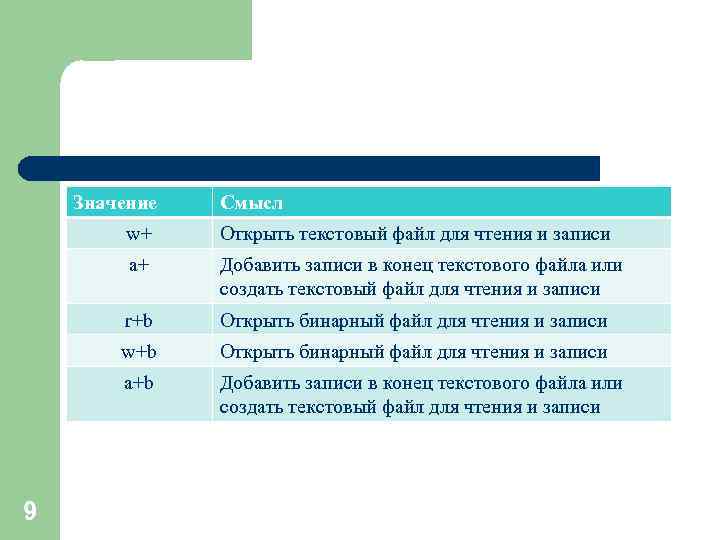 | Значение | Смысл |
|---|---|
| w+ | Открыть текстовый файл для чтения и записи |
| a+ | Добавить записи в конец текстового файла или создать текстовый файл для чтения и записи |
| r+b | Открыть бинарный файл для чтения и записи |
| w+b | Открыть бинарный файл для чтения и записи |
| a+b | Добавить записи в конец текстового файла или создать текстовый файл для чтения и записи |

9